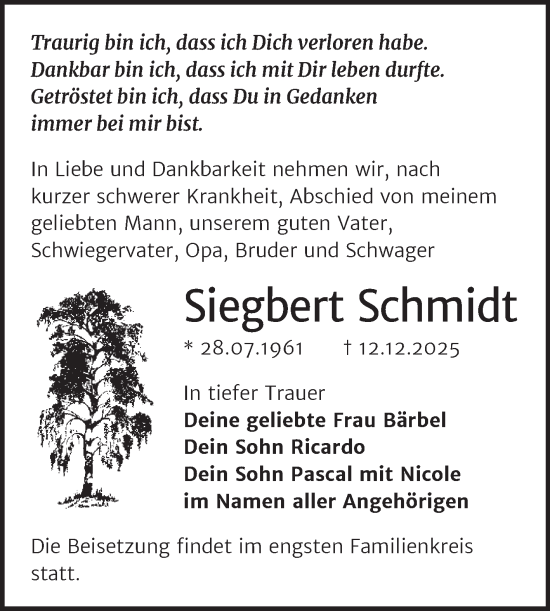 Traurig bin ich, dass ich Dich verloren habe.
Dankbar bin ich, dass ich mit Dir leben durfte.
Getröstet bin ich, dass Du in Gedanken
immer bei mir bist.

In Liebe und Dankbarkeit nehmen wir, nach kurzer schwerer Krankheit, Abschied von meinem geliebten Mann, unserem guten Vater, Schwiegervater, Opa, Bruder und Schwager

Siegbert Schmidt

* 28.07.1961 † 12.12.2025

In tiefer Trauer
Deine geliebte Frau Bärbel
Dein Sohn Ricardo
Dein Sohn Pascal mit Nicole
im Namen aller Angehörigen

Die Beisetzung findet im engsten Familienkreis statt.